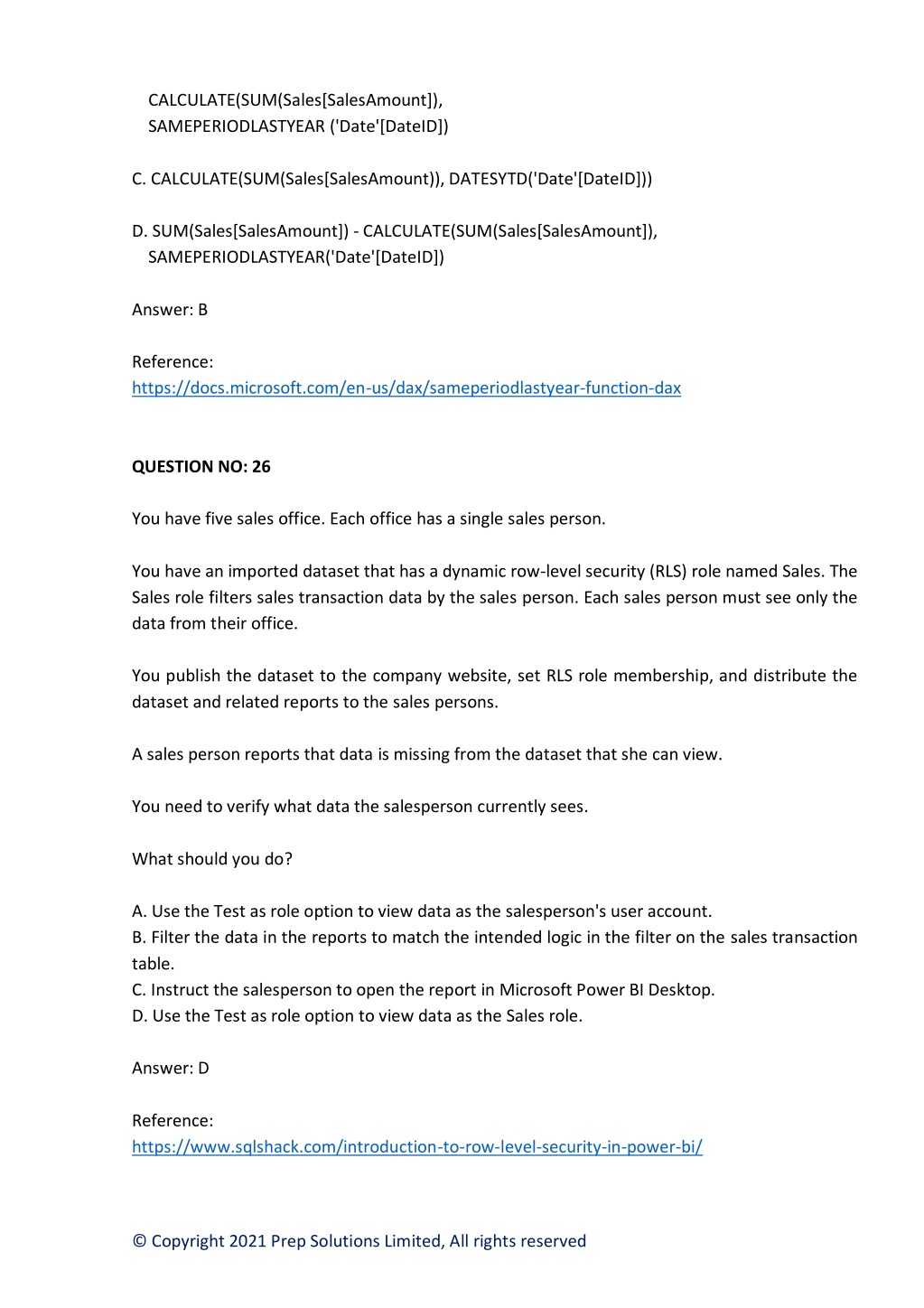 CALCULATE(SUM(Sales[SalesAmount]), SAMEPERIODLASTYEAR ('Date'[DateID])

C. CALCULATE(SUM(Sales[SalesAmount)), DATESYTD('Date'[DateID]))

D. SUM(Sales[SalesAmount]) - CALCULATE(SUM(Sales[SalesAmount]), SAMEPERIODLASTYEAR('Date'[DateID])

Answer: B

Reference:
https://docs.microsoft.com/en-us/dax/sameperiodlastyear-function-dax

QUESTION NO: 26

You have five sales office. Each office has a single sales person.

You have an imported dataset that has a dynamic row-level security (RLS) role named Sales. The Sales role filters sales transaction data by the sales person. Each sales person must see only the data from their office.

You publish the dataset to the company website, set RLS role membership, and distribute the dataset and related reports to the sales persons.

A sales person reports that data is missing from the dataset that she can view.

You need to verify what data the salesperson currently sees.

What should you do?

A. Use the Test as role option to view data as the salesperson's user account.
B. Filter the data in the reports to match the intended logic in the filter on the sales transaction table.
C. Instruct the salesperson to open the report in Microsoft Power BI Desktop.
D. Use the Test as role option to view data as the Sales role.

Answer: D

Reference:
https://www.sqlshack.com/introduction-to-row-level-security-in-power-bi/

© Copyright 2021 Prep Solutions Limited, All rights reserved